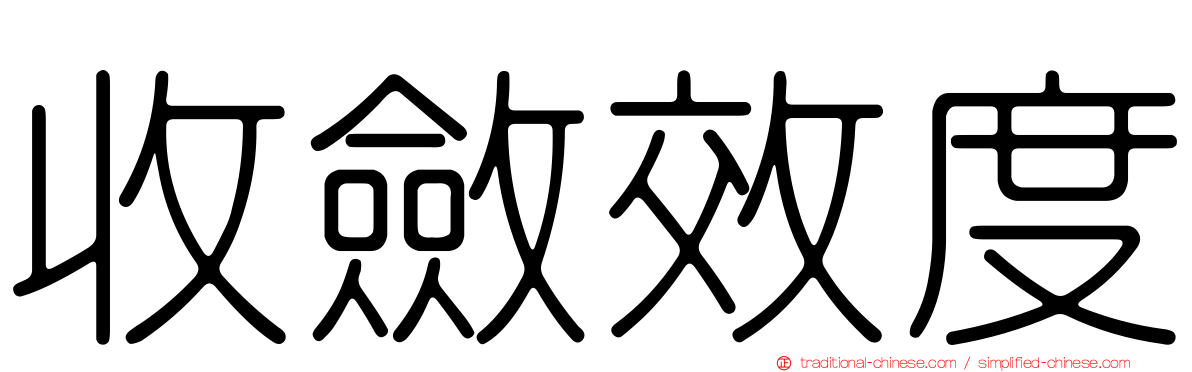 收斂效度

traditional-chinese.com / simplified-chinese.com